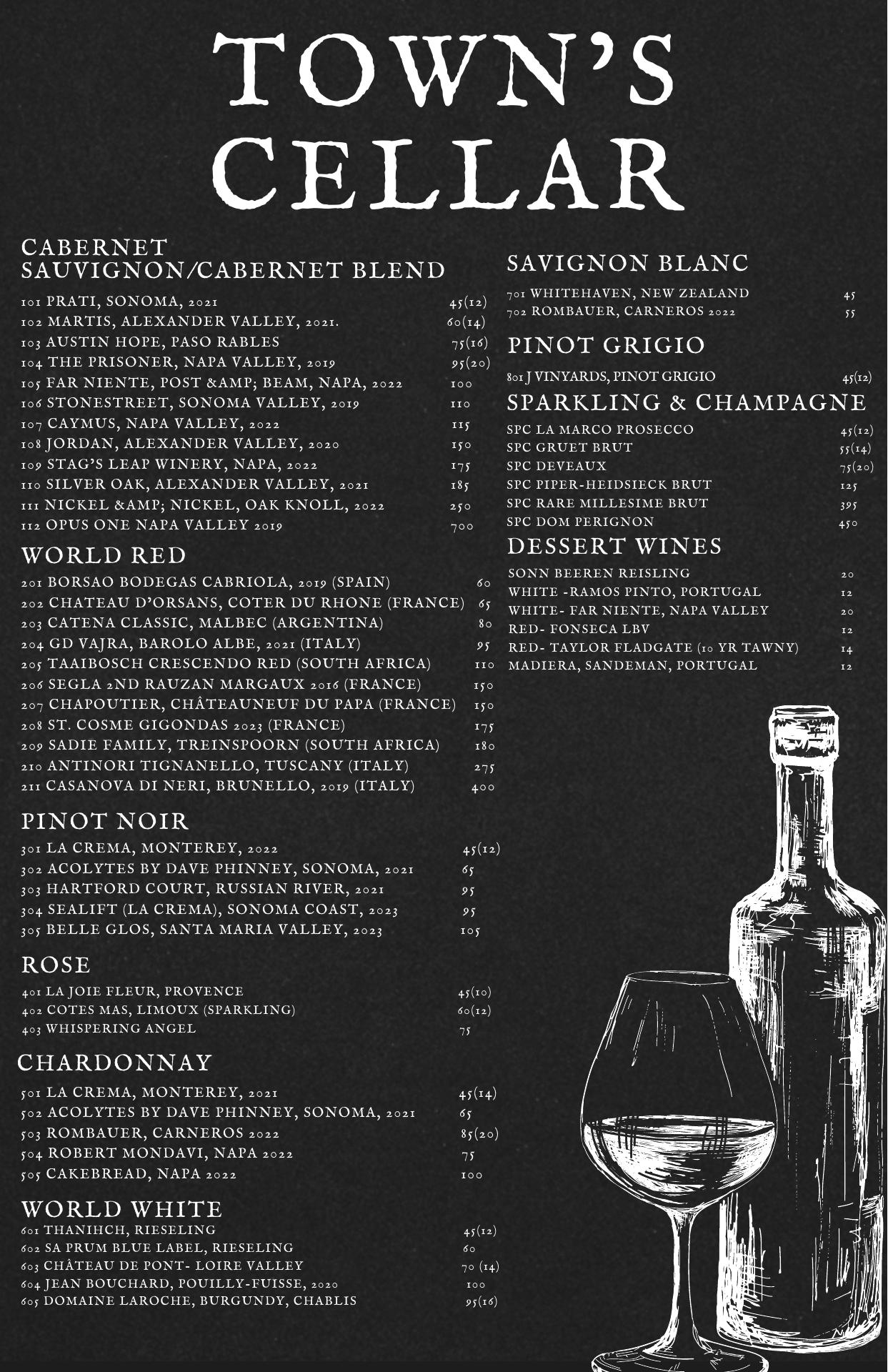 TOWN'S CELLAR

CABERNET SAUVIGNON/CABERNET BLEND

101 PRATI, SONOMA, 2021 45(12)
102 MARTIS, ALEXANDER VALLEY, 2021. 60(14)
103 AUSTIN HOPE, PASO RABLES 75(16)
104 THE PRISONER, NAPA VALLEY, 2019 95(20)
105 FAR NIENTE, POST &AMP; BEAM, NAPA, 2022 100
106 STONESTREET, SONOMA VALLEY, 2019 110
107 CAYMUS, NAPA VALLEY, 2022 115
108 JORDAN, ALEXANDER VALLEY, 2020 150
109 STAG'S LEAP WINERY, NAPA, 2022 175
110 SILVER OAK, ALEXANDER VALLEY, 2021 185
111 NICKEL &AMP; NICKEL, OAK KNOLL, 2022 250
112 OPUS ONE NAPA VALLEY 2019 700

WORLD RED

201 BORSAO BODEGAS CABRIOLA, 2019 (SPAIN) 60
202 CHATEAU D'ORSANS, COTER DU RHONE (FRANCE) 65
203 CATENA CLASSIC, MALBEC (ARGENTINA) 80
204 GD VAJRA, BAROLO ALBE, 2021 (ITALY) 95
205 TAAIBOSCH CRESCENDO RED (SOUTH AFRICA) 110
206 SEGLA 2ND RAUZAN MARGAUX 2016 (FRANCE) 150
207 CHAPOUTIER, CHÂTEAUNEUF DU PAPA (FRANCE) 150
208 ST. COSME GIGONDAS 2023 (FRANCE) 175
209 SADIE FAMILY, TREINSPOORN (SOUTH AFRICA) 180
210 ANTINORI TIGNANELLO, TUSCANY (ITALY) 275
211 CASANOVA DI NERI, BRUNELLO, 2019 (ITALY) 400

PINOT NOIR

301 LA CREMA, MONTEREY, 2022 45(12)
302 ACOLYTES BY DAVE PHINNEY, SONOMA, 2021 65
303 HARTFORD COURT, RUSSIAN RIVER, 2021 95
304 SEALIFT (LA CREMA), SONOMA COAST, 2023 95
305 BELLE GLOS, SANTA MARIA VALLEY, 2023 105

ROSE

401 LA JOIE FLEUR, PROVENCE 45(10)
402 COTES MAS, LIMOUX (SPARKLING) 60(12)
403 WHISPERING ANGEL 75

CHARDONNAY

501 LA CREMA, MONTEREY, 2021 45(14)
502 ACOLYTES BY DAVE PHINNEY, SONOMA, 2021 65
503 ROMBAUER, CARNEROS 2022 85(20)
504 ROBERT MONDAVI, NAPA 2022 75
505 CAKEBREAD, NAPA 2022 100

WORLD WHITE

601 THANIHCH, RIESELING 45(12)
602 SA PRUM BLUE LABEL, RIESELING 60
603 CHÂTEAU DE PONT- LOIRE VALLEY 70 (14)
604 JEAN BOUCHARD, POUILLY-FUISSE, 2020 100
605 DOMAINE LAROCHE, BURGUNDY, CHABLIS 95(16)

SAVIGNON BLANC

701 WHITEHAVEN, NEW ZEALAND 45
702 ROMBAUER, CARNEROS 2022 55

PINOT GRIGIO

801 J VINYARDS, PINOT GRIGIO 45(12)

SPARKLING & CHAMPAGNE

SPC LA MARCO PROSECCO 45(12)
SPC GRUET BRUT 55(14)
SPC DEVEAUX 75(20)
SPC PIPER-HEIDSIECK BRUT 125
SPC RARE MILLESIME BRUT 395
SPC DOM PERIGNON 450

DESSERT WINES

SONN BEEREN REISLING 20
WHITE -RAMOS PINTO, PORTUGAL 12
WHITE- FAR NIENTE, NAPA VALLEY 20
RED- FONSECA LBV 12
RED- TAYLOR FLADGATE (10 YR TAWNY) 14
MADIERA, SANDEMAN, PORTUGAL 12